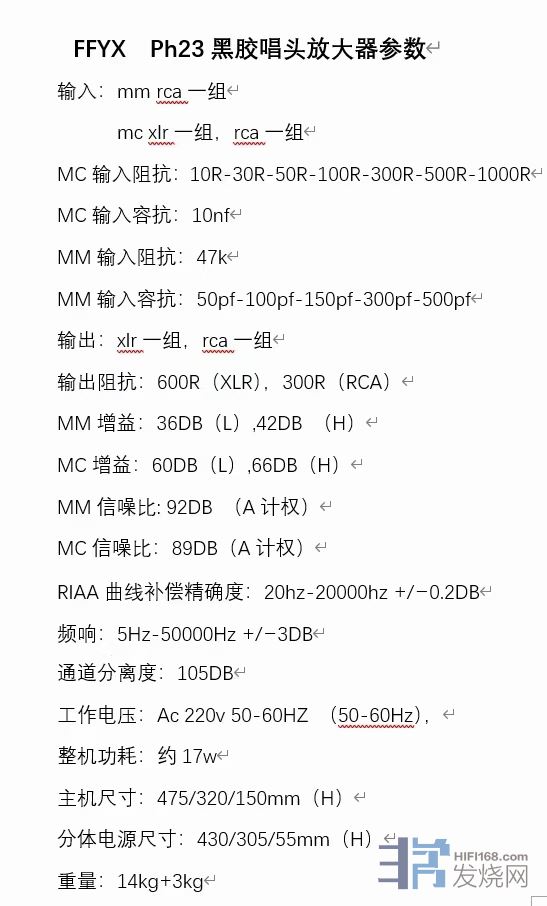 FFYX Ph23 黑胶唱头放大器参数

输入：mm rca 一组

mc xlr 一组，rca 一组

MC 输入阻抗：10R-30R-50R-100R-300R-500R-1000R

MC 输入容抗：10nf

MM 输入阻抗：47k

MM 输入容抗：50pf-100pf-150pf-300pf-500pf

输出：xlr 一组，rca 一组

输出阻抗：600R（XLR），300R（RCA）

MM 增益：36DB（L）,42DB （H）

MC 增益：60DB（L）,66DB（H）

MM 信噪比: 92DB （A 计权）

MC 信噪比：89DB（A 计权）

RIAA 曲线补偿精确度：20hz-20000hz +/−0.2DB

频响：5Hz-50000Hz +/−3DB

通道分离度：105DB

工作电压：Ac 220v 50-60HZ （50-60Hz），

整机功耗：约 17w

主机尺寸：475/320/150mm（H）

分体电源尺寸：430/305/55mm（H）

重量：14kg+3kg

HIFI168.com
发烧网